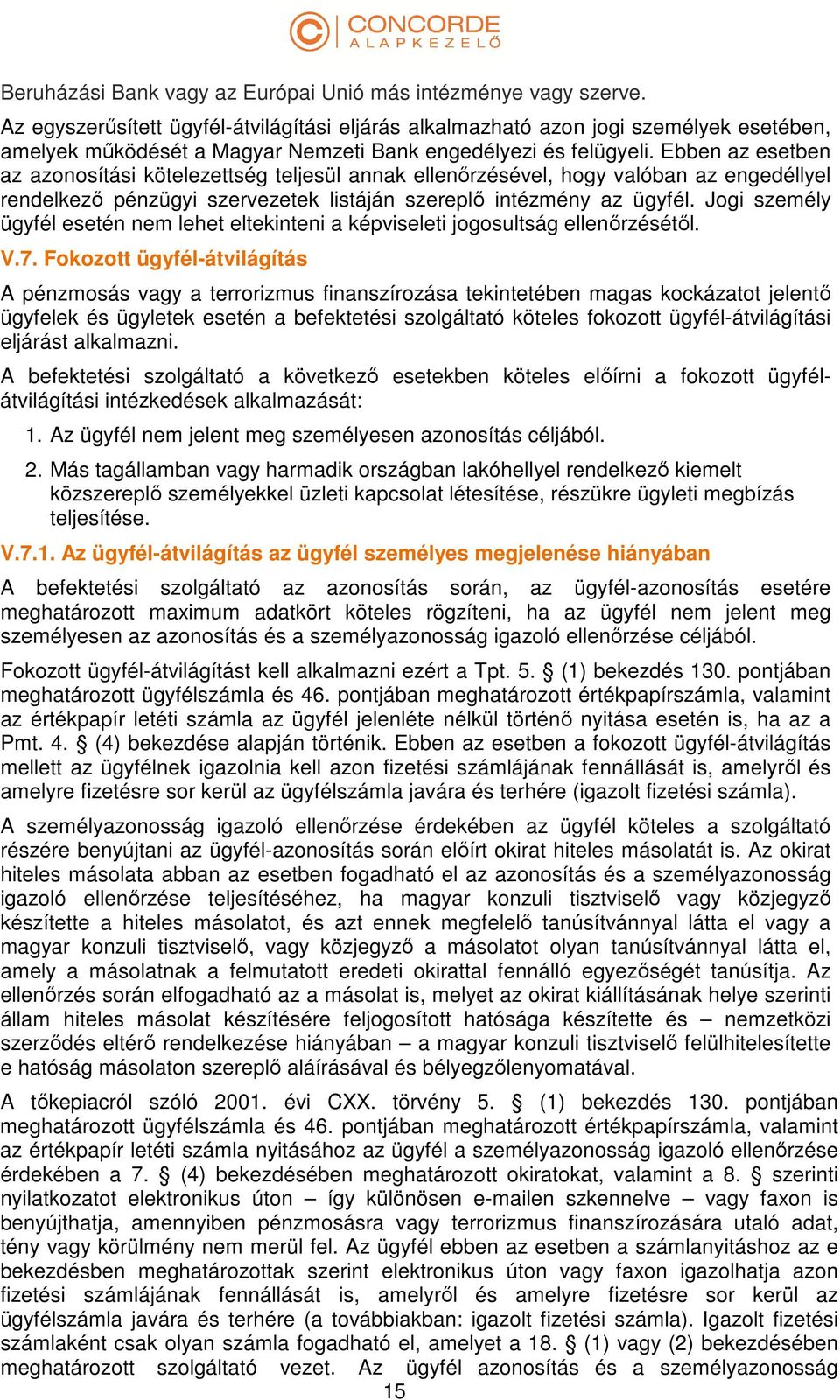 CONCORDE
ALAPKEZELŐ

Beruházási Bank vagy az Európai Unió más intézménye vagy szerve.

Az egyszerűsített ügyfél-átvilágítási eljárás alkalmazható azon jogi személyek esetében, amelyek működését a Magyar Nemzeti Bank engedélyezi és felügyeli. Ebben az esetben az azonosítási kötelezettség teljesül annak ellenőrzésével, hogy valóban az engedéllyel rendelkező pénzügyi szervezetek listáján szereplő intézmény az ügyfél. Jogi személy ügyfél esetén nem lehet eltekinteni a képviseleti jogosultság ellenőrzésétől.

V.7. Fokozott ügyfél-átvilágítás

A pénzmosás vagy a terrorizmus finanszírozása tekintetében magas kockázatot jelentő ügyfelek és ügyletek esetén a befektetési szolgáltató köteles fokozott ügyfél-átvilágítási eljárást alkalmazni.

A befektetési szolgáltató a következő esetekben köteles előírni a fokozott ügyfél-átvilágítási intézkedések alkalmazását:

1. Az ügyfél nem jelent meg személyesen azonosítás céljából.

2. Más tagállamban vagy harmadik országban lakóhellyel rendelkező kiemelt közszereplő személyekkel üzleti kapcsolat létesítése, részükre ügyleti megbízás teljesítése.

V.7.1. Az ügyfél-átvilágítás az ügyfél személyes megjelenése hiányában

A befektetési szolgáltató az azonosítás során, az ügyfél-azonosítás esetére meghatározott maximum adatkört köteles rögzíteni, ha az ügyfél nem jelent meg személyesen az azonosítás és a személyazonosság igazoló ellenőrzése céljából.

Fokozott ügyfél-átvilágítást kell alkalmazni ezért a Tpt. 5. § (1) bekezdés 130. pontjában meghatározott ügyfélszámla és 46. pontjában meghatározott értékpapírszámla, valamint az értékpapír letéti számla az ügyfél jelenléte nélkül történő nyitása esetén is, ha az a Pmt. 4. § (4) bekezdése alapján történik. Ebben az esetben a fokozott ügyfél-átvilágítás mellett az ügyfélnek igazolnia kell azon fizetési számlájának fennállását is, amelyről és amelyre fizetésre sor kerül az ügyfélszámla javára és terhére (igazolt fizetési számla).

A személyazonosság igazoló ellenőrzése érdekében az ügyfél köteles a szolgáltató részére benyújtani az ügyfél-azonosítás során előírt okirat hiteles másolatát is. Az okirat hiteles másolata abban az esetben fogadható el az azonosítás és a személyazonosság igazoló ellenőrzése teljesítéséhez, ha magyar konzuli tisztviselő vagy közjegyző készítette a hiteles másolatot, és azt ennek megfelelő tanúsítvánnyal látta el vagy a magyar konzuli tisztviselő, vagy közjegyző a másolatot olyan tanúsítvánnyal látta el, amely a másolatnak a felmutatott eredeti okirattal fennálló egyezőségét tanúsítja. Az ellenőrzés során elfogadható az a másolat is, melyet az okirat kiállításának helye szerinti állam hiteles másolat készítésére feljogosított hatósága készítette és – nemzetközi szerződés eltérő rendelkezése hiányában – a magyar konzuli tisztviselő felülhitelesítette e hatóság másolaton szereplő aláírásával és bélyegzőlenyomatával.

A tőkepiacról szóló 2001. évi CXX. törvény 5. § (1) bekezdés 130. pontjában meghatározott ügyfélszámla és 46. pontjában meghatározott értékpapírszámla, valamint az értékpapír letéti számla nyitásához az ügyfél a személyazonosság igazoló ellenőrzése érdekében a 7. § (4) bekezdésében meghatározott okiratokat, valamint a 8. § szerinti nyilatkozatot elektronikus úton – így különösen e-mailen szkennelve – vagy faxon is benyújthatja, amennyiben pénzmosásra vagy terrorizmus finanszírozására utaló adat, tény vagy körülmény nem merül fel. Az ügyfél ebben az esetben a számlanyitáshoz az e bekezdésben meghatározottak szerint elektronikus úton vagy faxon igazolhatja azon fizetési számlájának fennállását is, amelyről és amelyre fizetésre sor kerül az ügyfélszámla javára és terhére (a továbbiakban: igazolt fizetési számla). Igazolt fizetési számlaként csak olyan számla fogadható el, amelyet a 18. § (1) vagy (2) bekezdésében meghatározott szolgáltató vezet. Az ügyfél azonosítás és a személyazonosság

15